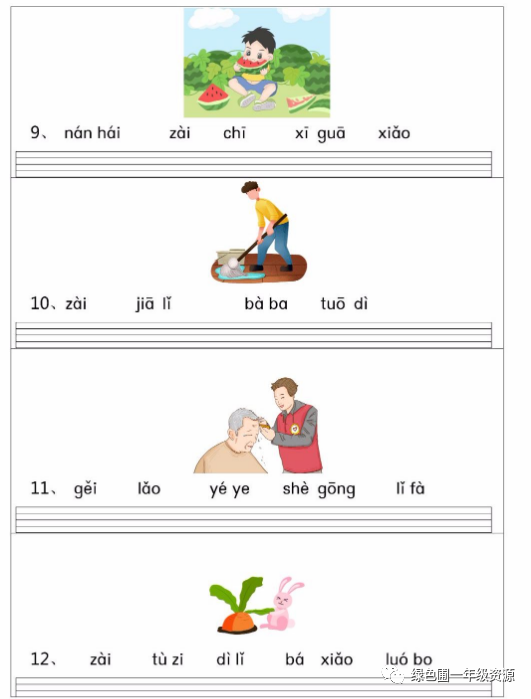 9、 nán hái zài chī xī guā xiǎo

10、zài jiā lǐ bà ba tuō dì

11、 gěi lǎo yé ye shè gōng lǐ fà

12、 zài tù zi dì lǐ bá xiǎo luó bo

绿色圃一年级资源